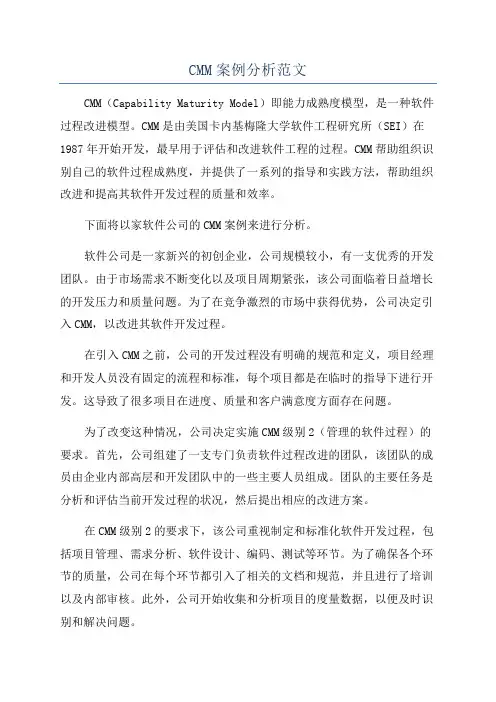 CMM案例分析范文

CMM（Capability Maturity Model）即能力成熟度模型，是一种软件过程改进模型。CMM是由美国卡内基梅隆大学软件工程研究所（SEI）在1987年开始开发，最早用于评估和改进软件工程的过程。CMM帮助组织识别自己的软件过程成熟度，并提供了一系列的指导和实践方法，帮助组织改进和提高其软件开发过程的质量和效率。

下面将以家软件公司的CMM案例来进行分析。

软件公司是一家新兴的初创企业，公司规模较小，有一支优秀的开发团队。由于市场需求不断变化以及项目周期紧张，该公司面临着日益增长的开发压力和质量问题。为了在竞争激烈的市场中获得优势，公司决定引入CMM，以改进其软件开发过程。

在引入CMM之前，公司的开发过程没有明确的规范和定义，项目经理和开发人员没有固定的流程和标准，每个项目都是在临时的指导下进行开发。这导致了很多项目在进度、质量和客户满意度方面存在问题。

为了改变这种情况，公司决定实施CMM级别2（管理的软件过程）的要求。首先，公司组建了一支专门负责软件过程改进的团队，该团队的成员由企业内部高层和开发团队中的一些主要人员组成。团队的主要任务是分析和评估当前开发过程的状况，然后提出相应的改进方案。

在CMM级别2的要求下，该公司重视制定和标准化软件开发过程，包括项目管理、需求分析、软件设计、编码、测试等环节。为了确保各个环节的质量，公司在每个环节都引入了相关的文档和规范，并且进行了培训以及内部审核。此外，公司开始收集和分析项目的度量数据，以便及时识别和解决问题。